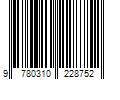 9 780310 228752